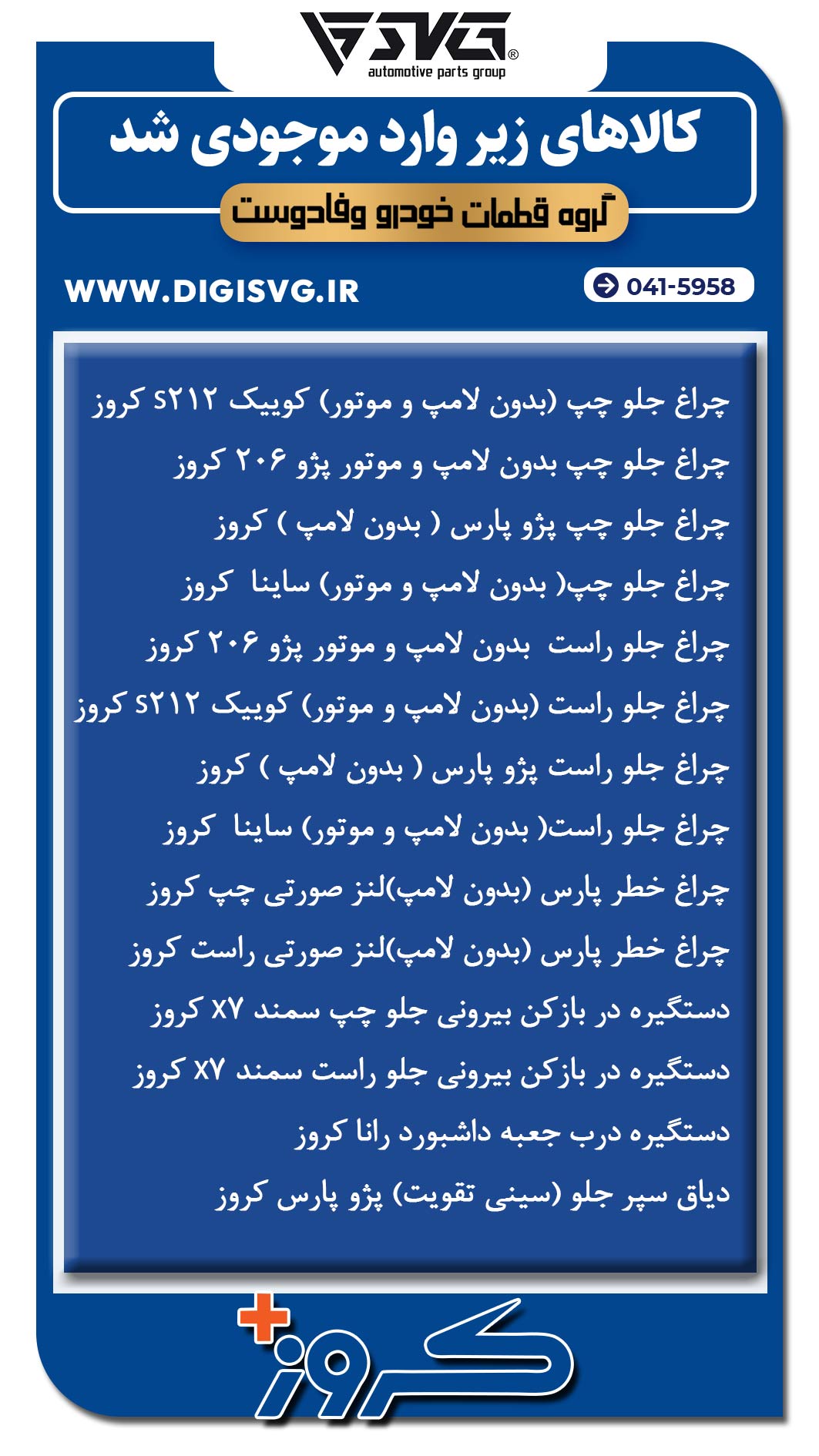 SVG®
automotive parts group

کالاهای زیر وارد موجودی شد

گروه قطعات خودرو وفادوست

WWW.DIGISVG.IR

041-5958

چراغ جلو چپ (بدون لامپ و موتور) کوییک S۲۱۲ کروز

چراغ جلو چپ بدون لامپ و موتور پژو ۲۰۶ کروز

چراغ جلو چپ پژو پارس ( بدون لامپ ) کروز

چراغ جلو چپ( بدون لامپ و موتور) ساینا کروز

چراغ جلو راست بدون لامپ و موتور پژو ۲۰۶ کروز

چراغ جلو راست (بدون لامپ و موتور) کوییک S۲۱۲ کروز

چراغ جلو راست پژو پارس ( بدون لامپ ) کروز

چراغ جلو راست( بدون لامپ و موتور) ساینا کروز

چراغ خطر پارس (بدون لامپ)لنز صورتی چپ کروز

چراغ خطر پارس (بدون لامپ)لنز صورتی راست کروز

دستگیره در بازکن بیرونی جلو چپ سمند X۷ کروز

دستگیره در بازکن بیرونی جلو راست سمند X۷ کروز

دستگیره درب جعبه داشبورد رانا کروز

دیاق سپر جلو (سینی تقویت) پژو پارس کروز

کروز